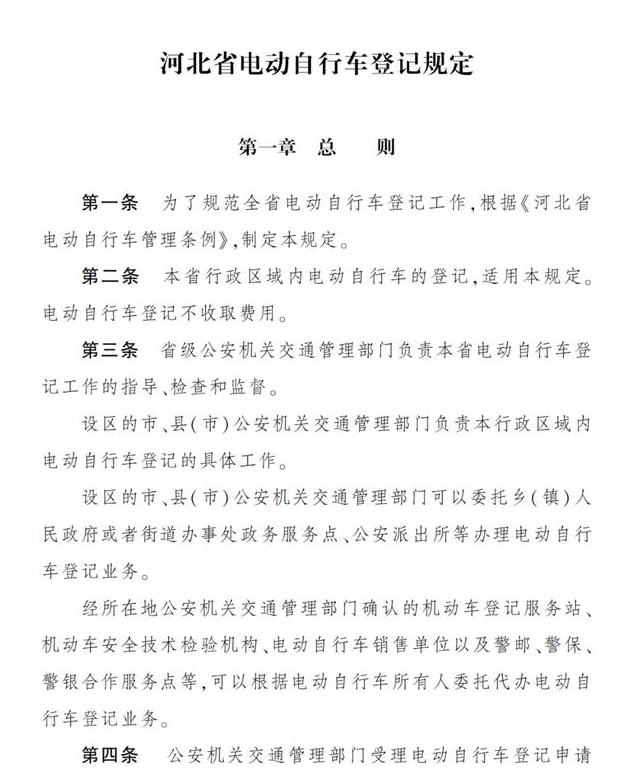 河北省电动自行车登记规定

第一章 总 则

第一条 为了规范全省电动自行车登记工作,根据《河北省电动自行车管理条例》,制定本规定。

第二条 本省行政区域内电动自行车的登记,适用本规定。电动自行车登记不收取费用。

第三条 省级公安机关交通管理部门负责本省电动自行车登记工作的指导、检查和监督。

设区的市、县(市)公安机关交通管理部门负责本行政区域内电动自行车登记的具体工作。

设区的市、县(市)公安机关交通管理部门可以委托乡(镇)人民政府或者街道办事处政务服务点、公安派出所等办理电动自行车登记业务。

经所在地公安机关交通管理部门确认的机动车登记服务站、机动车安全技术检验机构、电动自行车销售单位以及警邮、警保、警银合作服务点等,可以根据电动自行车所有人委托代办电动自行车登记业务。

第四条 公安机关交通管理部门受理电动自行车登记申请